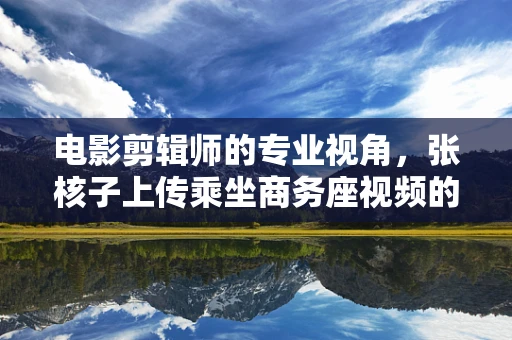 电影剪辑师的专业视角，张核子上传乘坐商务座视频的